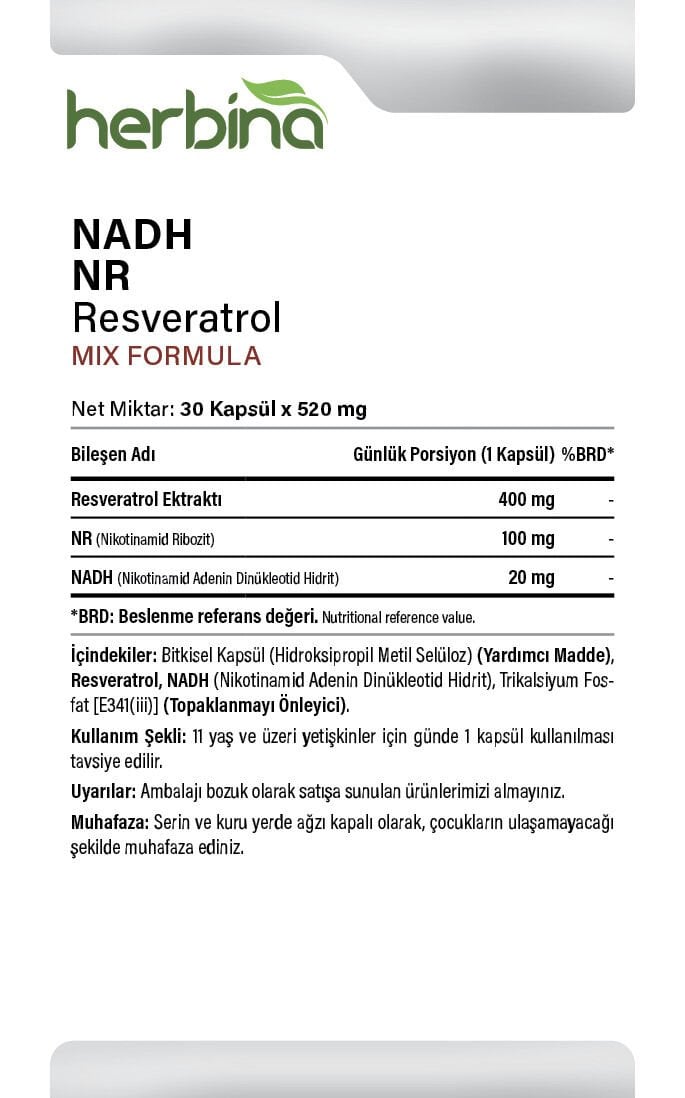 herbina

NADH
NR
Resveratrol
MIX FORMULA

Net Miktar: 30 Kapsül x 520 mg

| Bileşen Adı | Günlük Porsiyon (1 Kapsül) | %BRD* |
|---|---|---|
| Resveratrol Ektraktı | 400 mg | - |
| NR (Nikotinamid Ribozit) | 100 mg | - |
| NADH (Nikotinamid Adenin Dinükleotid Hidrit) | 20 mg | - |

*BRD: Beslenme referans değeri. Nutritional reference value.

İçindekiler: Bitkisel Kapsül (Hidroksipropil Metil Selüloz) (Yardımcı Madde), Resveratrol, NADH (Nikotinamid Adenin Dinükleotid Hidrit), Trikalsiyum Fosfat [E341(iii)] (Topaklanmayı Önleyici).

Kullanım Şekli: 11 yaş ve üzeri yetişkinler için günde 1 kapsül kullanılması tavsiye edilir.

Uyarılar: Ambalajı bozuk olarak satışa sunulan ürünlerimizi almayınız.

Muhafaza: Serin ve kuru yerde ağzı kapalı olarak, çocukların ulaşamayacağı şekilde muhafaza ediniz.